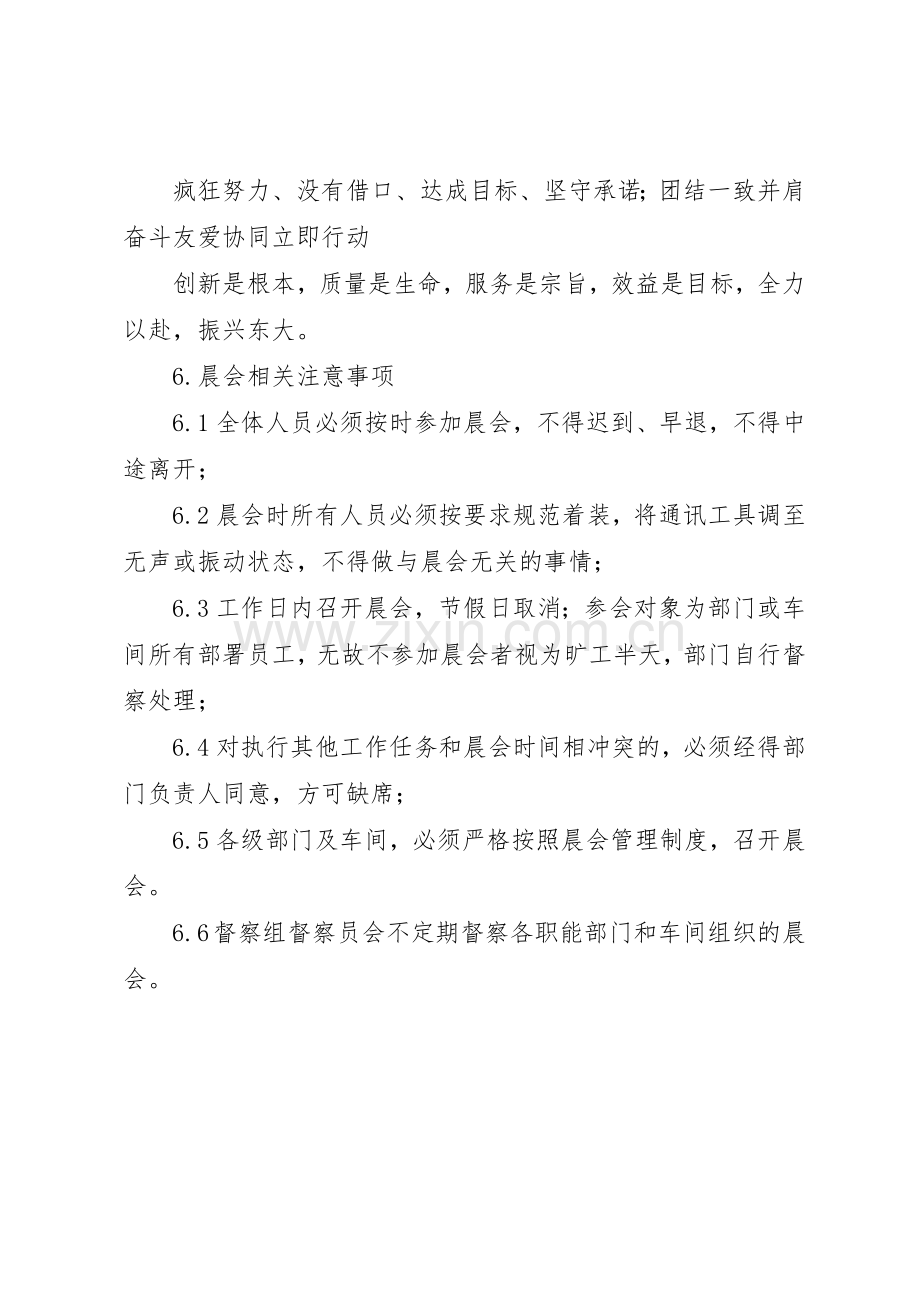 疯狂努力、没有借口、达成目标、坚守承诺；团结一致并肩奋斗友爱协同立即行动

创新是根本，质量是生命，服务是宗旨，效益是目标，全力以赴，振兴东大。

6.晨会相关注意事项

6.1全体人员必须按时参加晨会，不得迟到、早退，不得中途离开；

6.2晨会时所有人员必须按要求规范着装，将通讯工具调至无声或振动状态，不得做与晨会无关的事情；

6.3工作日内召开晨会，节假日取消；参会对象为部门或车间所有部署员工，无故不参加晨会者视为旷工半天，部门自行督察处理；

6.4对执行其他工作任务和晨会时间相冲突的，必须经得部门负责人同意，方可缺席；

6.5各级部门及车间，必须严格按照晨会管理制度，召开晨会。

6.6督察组督察员会不定期督察各职能部门和车间组织的晨会。

www.zixin.com.cn